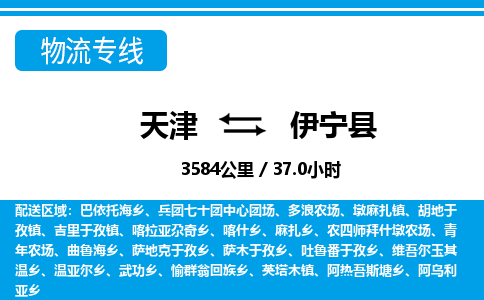 物流专线

天津 伊宁县

3584公里 / 37.0小时

配送区域：巴依托海乡、兵团七十团中心团场、多浪农场、墩麻扎镇、胡地于孜镇、吉里于孜镇、喀拉亚尕奇乡、喀什乡、麻扎乡、农四师拜什墩农场、青年农场、曲鲁海乡、萨地克于孜乡、萨木于孜乡、吐鲁番于孜乡、维吾尔玉其温乡、温亚尔乡、武功乡、愉群翁回族乡、英塔木镇、阿热吾斯塘乡、阿乌利亚乡